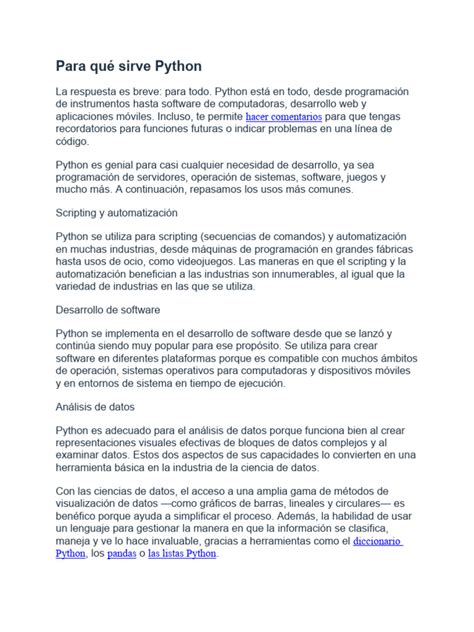 Para qué sirve Python

La respuesta es breve: para todo. Python está en todo, desde programación de instrumentos hasta software de computadoras, desarrollo web y aplicaciones móviles. Incluso, te permite hacer comentarios para que tengas recordatorios para funciones futuras o indicar problemas en una línea de código.

Python es genial para casi cualquier necesidad de desarrollo, ya sea programación de servidores, operación de sistemas, software, juegos y mucho más. A continuación, repasamos los usos más comunes.

Scripting y automatización

Python se utiliza para scripting (secuencias de comandos) y automatización en muchas industrias, desde máquinas de programación en grandes fábricas hasta usos de ocio, como videojuegos. Las maneras en que el scripting y la automatización benefician a las industrias son innumerables, al igual que la variedad de industrias en las que se utiliza.

Desarrollo de software

Python se implementa en el desarrollo de software desde que se lanzó y continúa siendo muy popular para ese propósito. Se utiliza para crear software en diferentes plataformas porque es compatible con muchos ámbitos de operación, sistemas operativos para computadoras y dispositivos móviles y en entornos de sistema en tiempo de ejecución.

Análisis de datos

Python es adecuado para el análisis de datos porque funciona bien al crear representaciones visuales efectivas de bloques de datos complejos y al examinar datos. Estos dos aspectos de sus capacidades lo convierten en una herramienta básica en la industria de la ciencia de datos.

Con las ciencias de datos, el acceso a una amplia gama de métodos de visualización de datos —como gráficos de barras, lineales y circulares— es benéfico porque ayuda a simplificar el proceso. Además, la habilidad de usar un lenguaje para gestionar la manera en que la información se clasifica, maneja y ve lo hace invaluable, gracias a herramientas como el diccionario Python, los pandas o las listas Python.